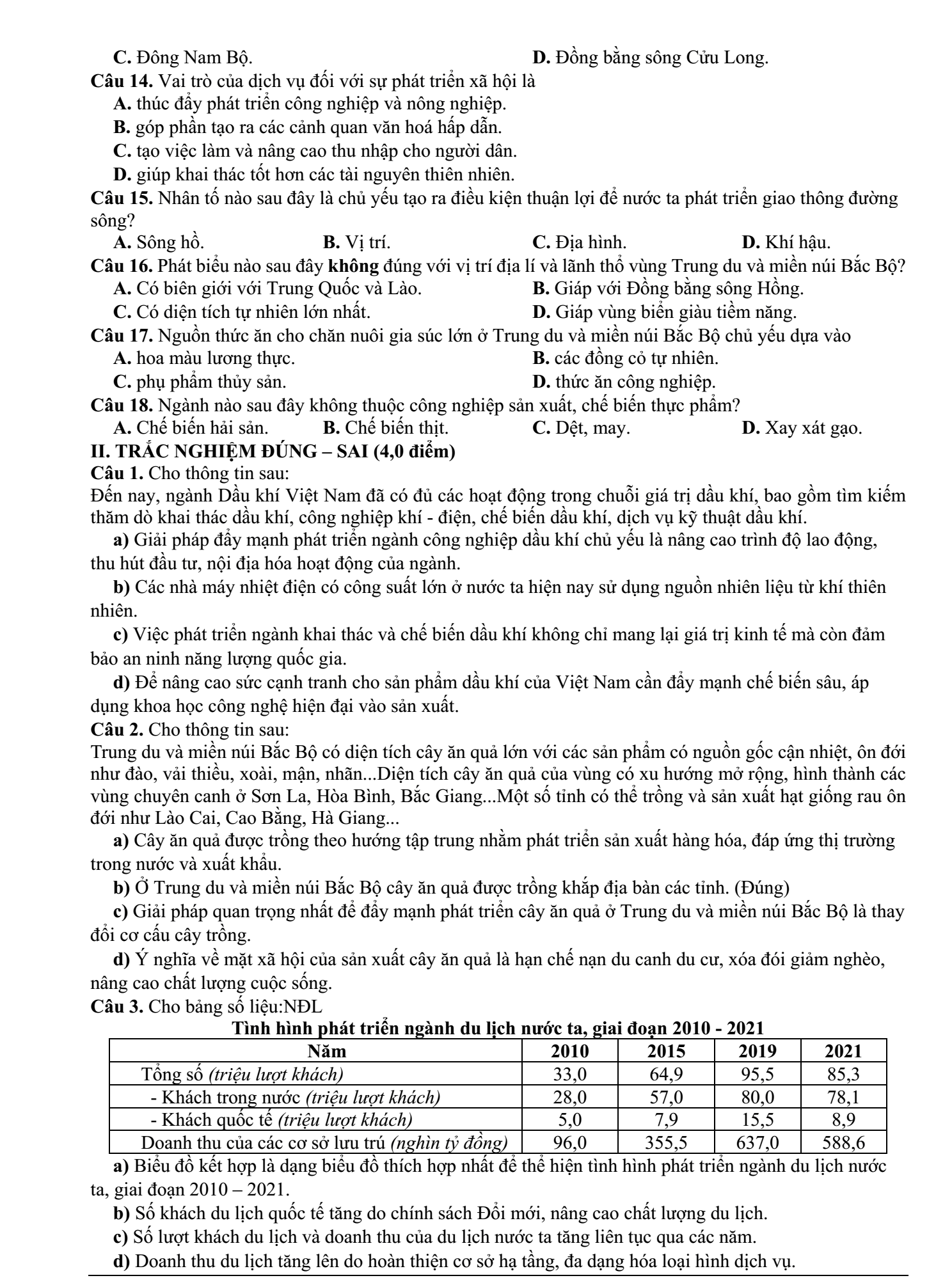 C. Đông Nam Bộ. D. Đồng bằng sông Cửu Long.

Câu 14. Vai trò của dịch vụ đối với sự phát triển xã hội là

A. thúc đẩy phát triển công nghiệp và nông nghiệp.

B. góp phần tạo ra các cảnh quan văn hoá hấp dẫn.

C. tạo việc làm và nâng cao thu nhập cho người dân.

D. giúp khai thác tốt hơn các tài nguyên thiên nhiên.

Câu 15. Nhân tố nào sau đây là chủ yếu tạo ra điều kiện thuận lợi để nước ta phát triển giao thông đường sông?

A. Sông hồ. B. Vị trí. C. Địa hình. D. Khí hậu.

Câu 16. Phát biểu nào sau đây không đúng với vị trí địa lí và lãnh thổ vùng Trung du và miền núi Bắc Bộ?

A. Có biên giới với Trung Quốc và Lào. B. Giáp với Đồng bằng sông Hồng.

C. Có diện tích tự nhiên lớn nhất. D. Giáp vùng biển giàu tiềm năng.

Câu 17. Nguồn thức ăn cho chăn nuôi gia súc lớn ở Trung du và miền núi Bắc Bộ chủ yếu dựa vào

A. hoa màu lương thực. B. các đồng cỏ tự nhiên.

C. phụ phẩm thủy sản. D. thức ăn công nghiệp.

Câu 18. Ngành nào sau đây không thuộc công nghiệp sản xuất, chế biến thực phẩm?

A. Chế biến hải sản. B. Chế biến thịt. C. Dệt, may. D. Xay xát gạo.

II. TRẮC NGHIỆM ĐÚNG – SAI (4,0 điểm)

Câu 1. Cho thông tin sau:

Đến nay, ngành Dầu khí Việt Nam đã có đủ các hoạt động trong chuỗi giá trị dầu khí, bao gồm tìm kiếm thăm dò khai thác dầu khí, công nghiệp khí - điện, chế biến dầu khí, dịch vụ kỹ thuật dầu khí.

a) Giải pháp đẩy mạnh phát triển ngành công nghiệp dầu khí chủ yếu là nâng cao trình độ lao động, thu hút đầu tư, nội địa hóa hoạt động của ngành.

b) Các nhà máy nhiệt điện có công suất lớn ở nước ta hiện nay sử dụng nguồn nhiên liệu từ khí thiên nhiên.

c) Việc phát triển ngành khai thác và chế biến dầu khí không chỉ mang lại giá trị kinh tế mà còn đảm bảo an ninh năng lượng quốc gia.

d) Để nâng cao sức cạnh tranh cho sản phẩm dầu khí của Việt Nam cần đẩy mạnh chế biến sâu, áp dụng khoa học công nghệ hiện đại vào sản xuất.

Câu 2. Cho thông tin sau:

Trung du và miền núi Bắc Bộ có diện tích cây ăn quả lớn với các sản phẩm có nguồn gốc cận nhiệt, ôn đới như đào, vải thiều, xoài, mận, nhãn...Diện tích cây ăn quả của vùng có xu hướng mở rộng, hình thành các vùng chuyên canh ở Sơn La, Hòa Bình, Bắc Giang...Một số tỉnh có thể trồng và sản xuất hạt giống rau ôn đới như Lào Cai, Cao Bằng, Hà Giang...

a) Cây ăn quả được trồng theo hướng tập trung nhằm phát triển sản xuất hàng hóa, đáp ứng thị trường trong nước và xuất khẩu.

b) Ở Trung du và miền núi Bắc Bộ cây ăn quả được trồng khắp địa bàn các tỉnh. (Đúng)

c) Giải pháp quan trọng nhất để đẩy mạnh phát triển cây ăn quả ở Trung du và miền núi Bắc Bộ là thay đổi cơ cấu cây trồng.

d) Ý nghĩa về mặt xã hội của sản xuất cây ăn quả là hạn chế nạn du canh du cư, xóa đói giảm nghèo, nâng cao chất lượng cuộc sống.

Câu 3. Cho bảng số liệu:NĐL

Tình hình phát triển ngành du lịch nước ta, giai đoạn 2010 - 2021

| Năm | 2010 | 2015 | 2019 | 2021 |
|---|---|---|---|---|
| Tổng số (triệu lượt khách) | 33,0 | 64,9 | 95,5 | 85,3 |
| - Khách trong nước (triệu lượt khách) | 28,0 | 57,0 | 80,0 | 78,1 |
| - Khách quốc tế (triệu lượt khách) | 5,0 | 7,9 | 15,5 | 8,9 |
| Doanh thu của các cơ sở lưu trú (nghìn tỷ đồng) | 96,0 | 355,5 | 637,0 | 588,6 |

a) Biểu đồ kết hợp là dạng biểu đồ thích hợp nhất để thể hiện tình hình phát triển ngành du lịch nước ta, giai đoạn 2010 – 2021.

b) Số khách du lịch quốc tế tăng do chính sách Đổi mới, nâng cao chất lượng du lịch.

c) Số lượt khách du lịch và doanh thu của du lịch nước ta tăng liên tục qua các năm.

d) Doanh thu du lịch tăng lên do hoàn thiện cơ sở hạ tầng, đa dạng hóa loại hình dịch vụ.